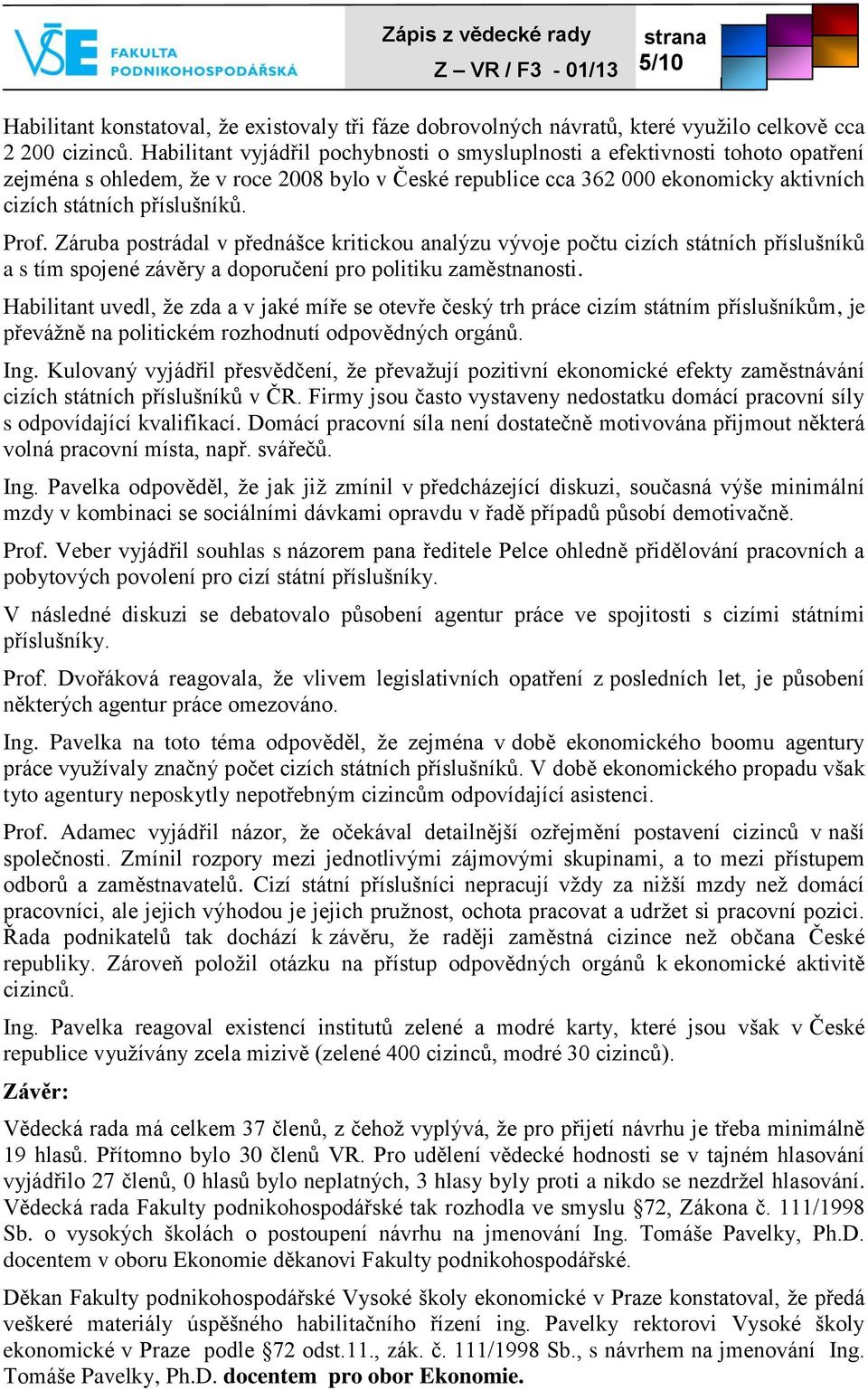 VŠE FAKULTA PODNIKOHOSPODÁŘSKÁ

Zápis z vědecké rady
Z – VR / F3 - 01/13

strana
5/10

Habilitant konstatoval, že existovaly tři fáze dobrovolných návratů, které využilo celkově cca 2 200 cizinců. Habilitant vyjádřil pochybnosti o smysluplnosti a efektivnosti tohoto opatření zejména s ohledem, že v roce 2008 bylo v České republice cca 362 000 ekonomicky aktivních cizích státních příslušníků.

Prof. Záruba postrádal v přednášce kritickou analýzu vývoje počtu cizích státních příslušníků a s tím spojené závěry a doporučení pro politiku zaměstnanosti.

Habilitant uvedl, že zda a v jaké míře se otevře český trh práce cizím státním příslušníkům, je převážně na politickém rozhodnutí odpovědných orgánů.

Ing. Kulovaný vyjádřil přesvědčení, že převažují pozitivní ekonomické efekty zaměstnávání cizích státních příslušníků v ČR. Firmy jsou často vystaveny nedostatku domácí pracovní síly s odpovídající kvalifikací. Domácí pracovní síla není dostatečně motivována přijmout některá volná pracovní místa, např. svářečů.

Ing. Pavelka odpověděl, že jak již zmínil v předcházející diskuzi, současná výše minimální mzdy v kombinaci se sociálními dávkami opravdu v řadě případů působí demotivačně.

Prof. Veber vyjádřil souhlas s názorem pana ředitele Pelce ohledně přidělování pracovních a pobytových povolení pro cizí státní příslušníky.

V následné diskuzi se debatovalo působení agentur práce ve spojitosti s cizími státními příslušníky.

Prof. Dvořáková reagovala, že vlivem legislativních opatření z posledních let, je působení některých agentur práce omezováno.

Ing. Pavelka na toto téma odpověděl, že zejména v době ekonomického boomu agentury práce využívaly značný počet cizích státních příslušníků. V době ekonomického propadu však tyto agentury neposkytly nepotřebným cizincům odpovídající asistenci.

Prof. Adamec vyjádřil názor, že očekával detailnější ozřejmění postavení cizinců v naší společnosti. Zmínil rozpory mezi jednotlivými zájmovými skupinami, a to mezi přístupem odborů a zaměstnavatelů. Cizí státní příslušníci nepracují vždy za nižší mzdy než domácí pracovníci, ale jejich výhodou je jejich pružnost, ochota pracovat a udržet si pracovní pozici. Řada podnikatelů tak dochází k závěru, že raději zaměstná cizince než občana České republiky. Zároveň položil otázku na přístup odpovědných orgánů k ekonomické aktivitě cizinců.

Ing. Pavelka reagoval existencí institutů zelené a modré karty, které jsou však v České republice využívány zcela mizivě (zelené 400 cizinců, modré 30 cizinců).

Závěr:

Vědecká rada má celkem 37 členů, z čehož vyplývá, že pro přijetí návrhu je třeba minimálně 19 hlasů. Přítomno bylo 30 členů VR. Pro udělení vědecké hodnosti se v tajném hlasování vyjádřilo 27 členů, 0 hlasů bylo neplatných, 3 hlasy byly proti a nikdo se nezdržel hlasování. Vědecká rada Fakulty podnikohospodářské tak rozhodla ve smyslu §72, Zákona č. 111/1998 Sb. o vysokých školách o postoupení návrhu na jmenování Ing. Tomáše Pavelky, Ph.D. docentem v oboru Ekonomie děkanovi Fakulty podnikohospodářské.

Děkan Fakulty podnikohospodářské Vysoké školy ekonomické v Praze konstatoval, že předá veškeré materiály úspěšného habilitačního řízení ing. Pavelky rektorovi Vysoké školy ekonomické v Praze podle §72 odst.11., zák. č. 111/1998 Sb., s návrhem na jmenování Ing. Tomáše Pavelky, Ph.D. docentem pro obor Ekonomie.